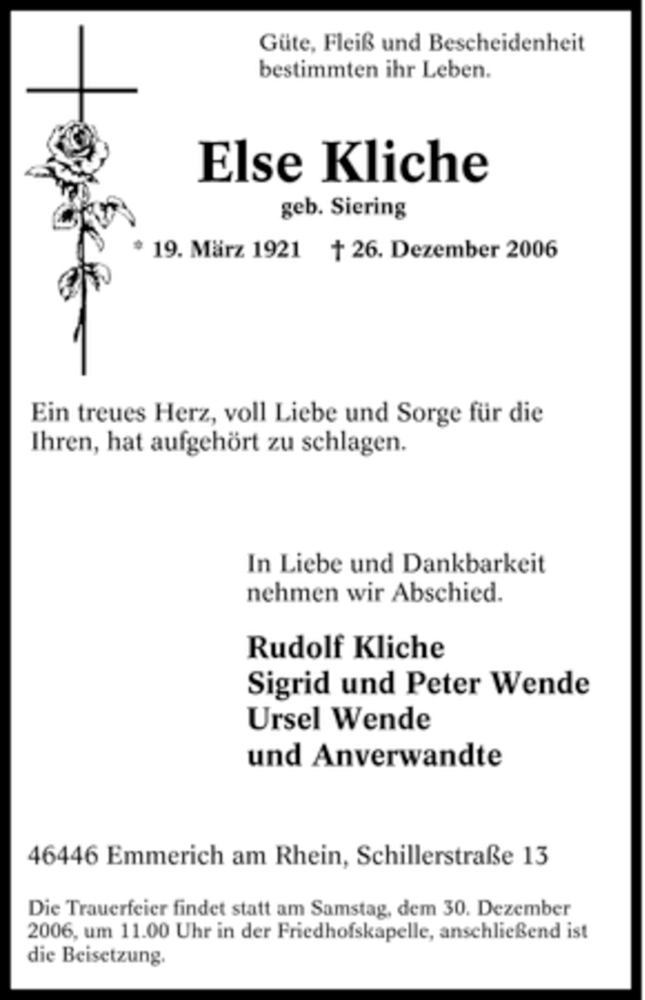 Güte, Fleiß und Bescheidenheit
bestimmten ihr Leben.

Else Kliche
geb. Siering

* 19. März 1921 † 26. Dezember 2006

Ein treues Herz, voll Liebe und Sorge für die Ihren, hat aufgehört zu schlagen.

In Liebe und Dankbarkeit
nehmen wir Abschied.

Rudolf Kliche
Sigrid und Peter Wende
Ursel Wende
und Anverwandte

46446 Emmerich am Rhein, Schillerstraße 13

Die Trauerfeier findet statt am Samstag, dem 30. Dezember 2006, um 11.00 Uhr in der Friedhofskapelle, anschließend ist die Beisetzung.